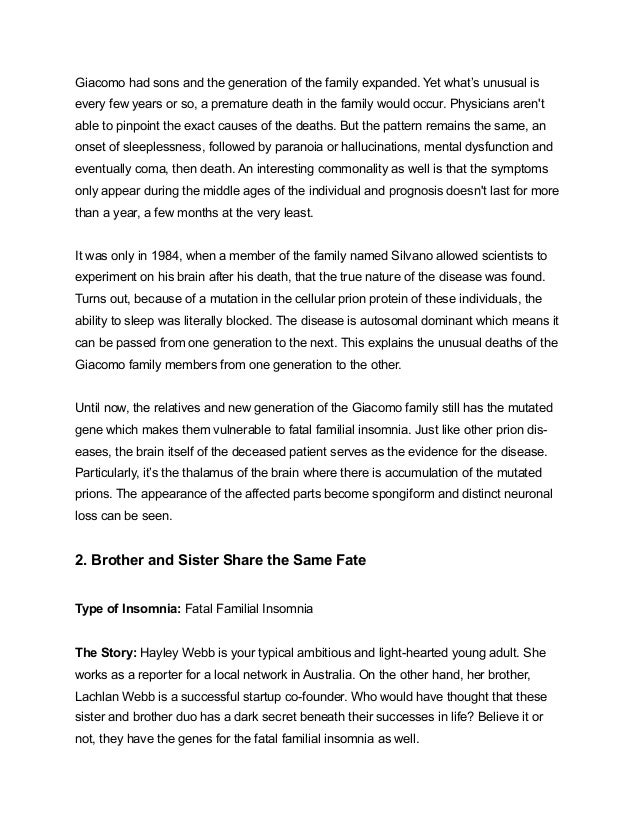 Giacomo had sons and the generation of the family expanded. Yet what's unusual is every few years or so, a premature death in the family would occur. Physicians aren't able to pinpoint the exact causes of the deaths. But the pattern remains the same, an onset of sleeplessness, followed by paranoia or hallucinations, mental dysfunction and eventually coma, then death. An interesting commonality as well is that the symptoms only appear during the middle ages of the individual and prognosis doesn't last for more than a year, a few months at the very least.

It was only in 1984, when a member of the family named Silvano allowed scientists to experiment on his brain after his death, that the true nature of the disease was found. Turns out, because of a mutation in the cellular prion protein of these individuals, the ability to sleep was literally blocked. The disease is autosomal dominant which means it can be passed from one generation to the next. This explains the unusual deaths of the Giacomo family members from one generation to the other.

Until now, the relatives and new generation of the Giacomo family still has the mutated gene which makes them vulnerable to fatal familial insomnia. Just like other prion diseases, the brain itself of the deceased patient serves as the evidence for the disease. Particularly, it's the thalamus of the brain where there is accumulation of the mutated prions. The appearance of the affected parts become spongiform and distinct neuronal loss can be seen.

2. Brother and Sister Share the Same Fate

Type of Insomnia: Fatal Familial Insomnia

The Story: Hayley Webb is your typical ambitious and light-hearted young adult. She works as a reporter for a local network in Australia. On the other hand, her brother, Lachlan Webb is a successful startup co-founder. Who would have thought that these sister and brother duo has a dark secret beneath their successes in life? Believe it or not, they have the genes for the fatal familial insomnia as well.